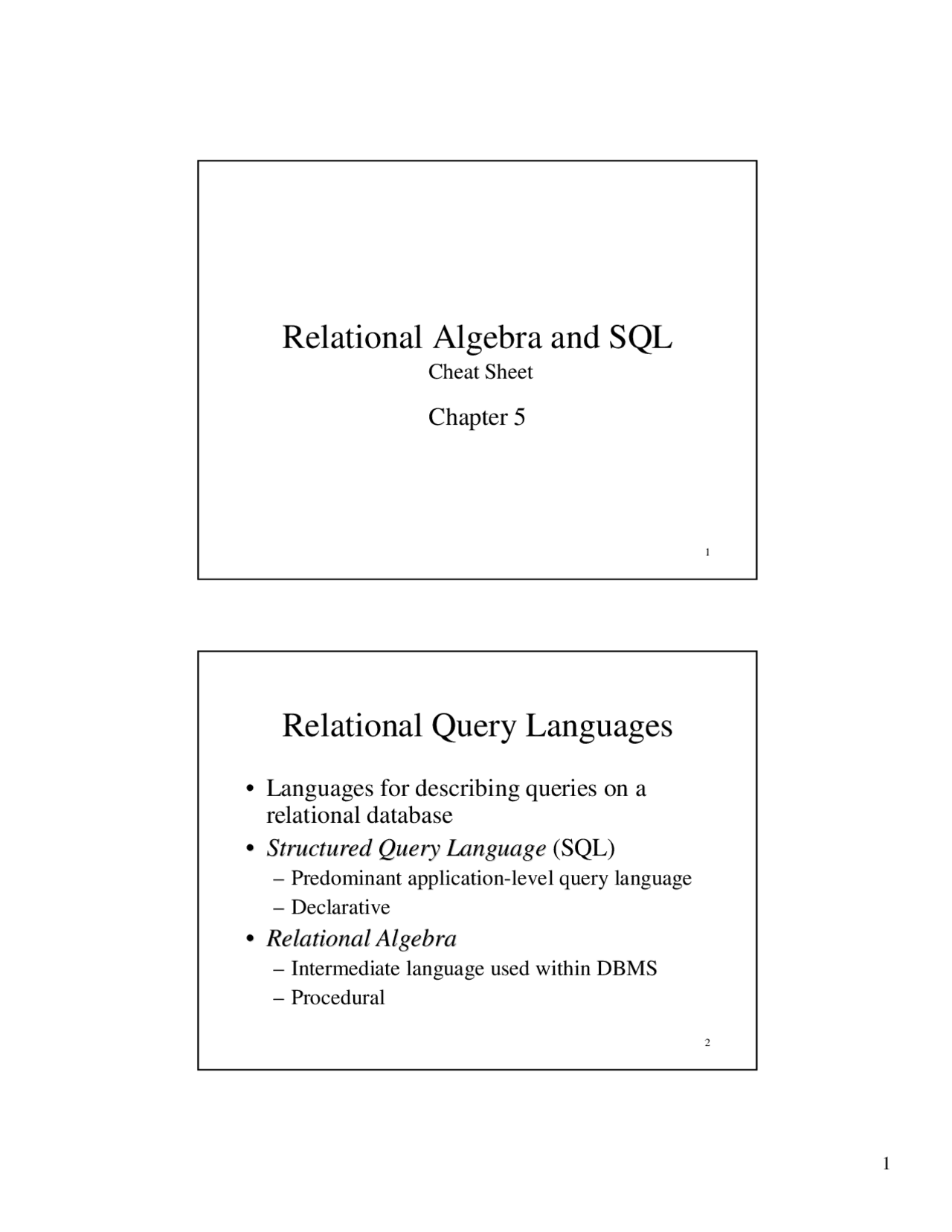 Relational Algebra and SQL

Cheat Sheet

Chapter 5

1

Relational Query Languages

• Languages for describing queries on a relational database
• Structured Query Language (SQL)
– Predominant application-level query language
– Declarative
• Relational Algebra
– Intermediate language used within DBMS
– Procedural

2

1